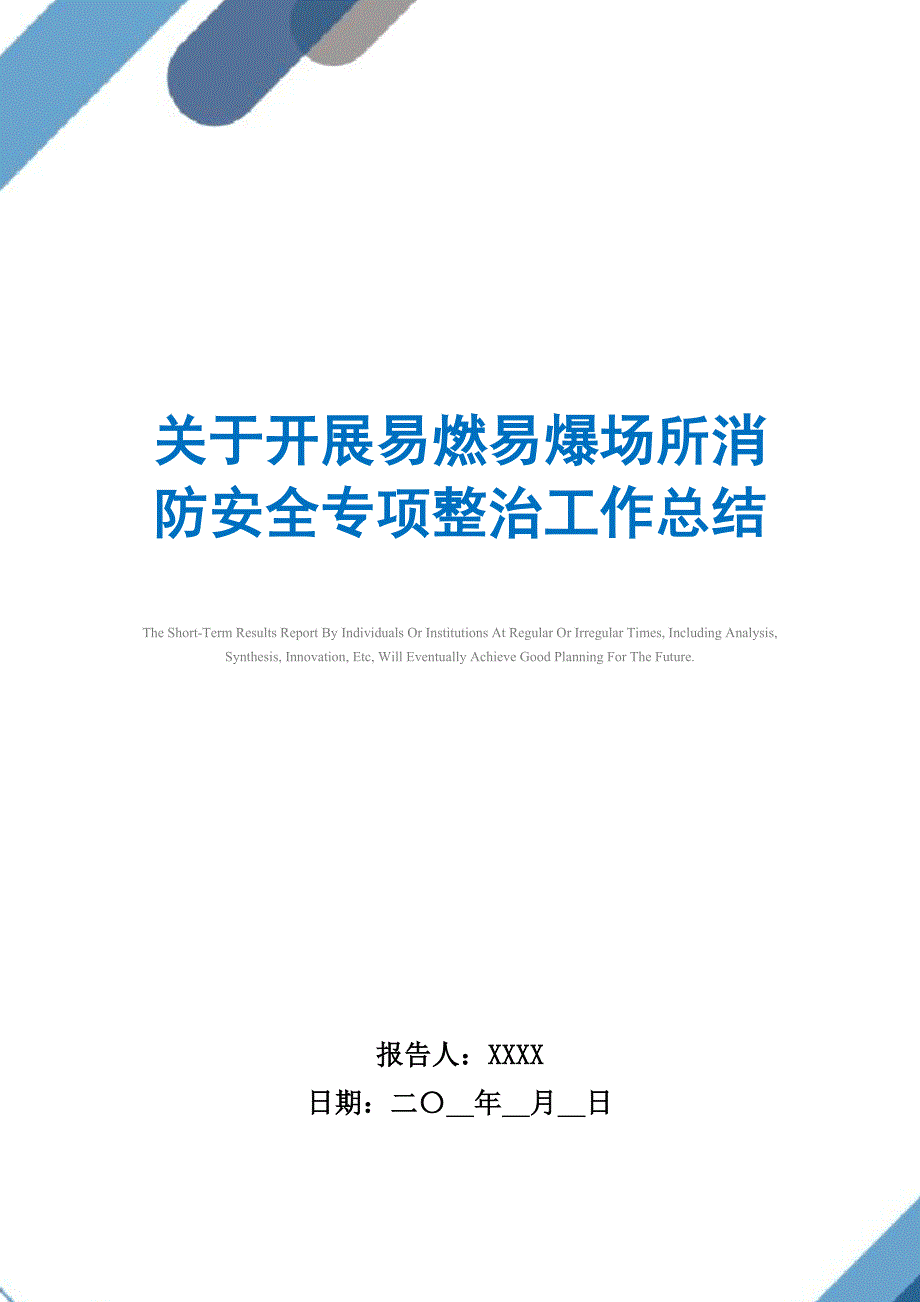 关于开展易燃易爆场所消防安全专项整治工作总结

The Short-Term Results Report By Individuals Or Institutions At Regular Or Irregular Times, Including Analysis, Synthesis, Innovation, Etc, Will Eventually Achieve Good Planning For The Future.

报告人：XXXX
日期：二〇__年__月__日